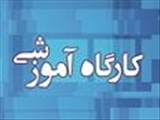 کارگاه آموزشی